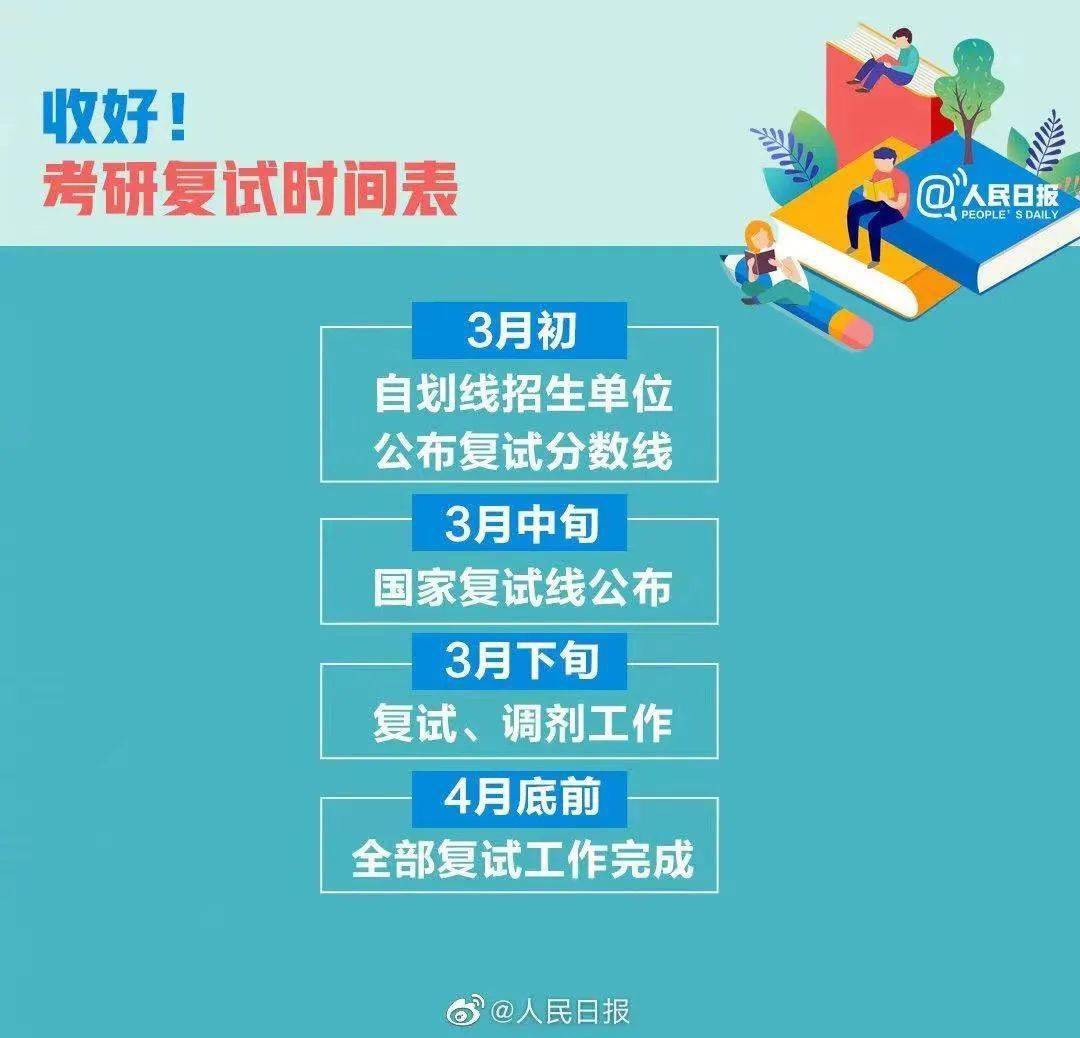 收好！
考研复试时间表

@人民日报
PEOPLE'S DAILY

3月初
自划线招生单位
公布复试分数线

3月中旬
国家复试线公布

3月下旬
复试、调剂工作

4月底前
全部复试工作完成

@人民日报